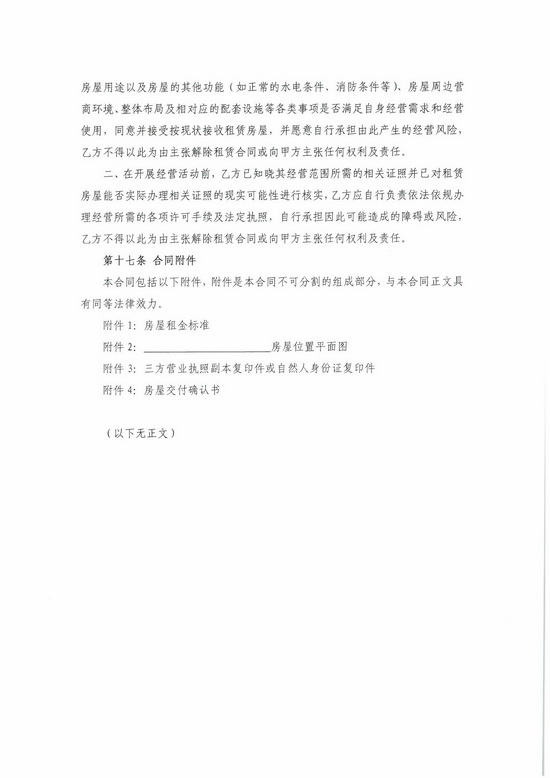 房屋用途以及房屋的其他功能（如正常的水电条件、消防条件等）、房屋周边营商环境、整体布局及相对应的配套设施等各类事项是否满足自身经营需求和经营使用，同意并接受按现状接收租赁房屋，并愿意自行承担由此产生的经营风险，乙方不得以此为由主张解除租赁合同或向甲方主张任何权利及责任。

二、在开展经营活动前，乙方已知晓其经营范围所需的相关证照并已对租赁房屋能否实际办理相关证照的现实可能性进行核实，乙方应自行负责依法依规办理经营所需的各项许可手续及法定执照，自行承担因此可能造成的障碍或风险，乙方不得以此为由主张解除租赁合同或向甲方主张任何权利及责任。

第十七条 合同附件

本合同包括以下附件，附件是本合同不可分割的组成部分，与本合同正文具有同等法律效力。

附件 1：房屋租金标准

附件 2：____________________房屋位置平面图

附件 3：三方营业执照副本复印件或自然人身份证复印件

附件 4：房屋交付确认书

（以下无正文）